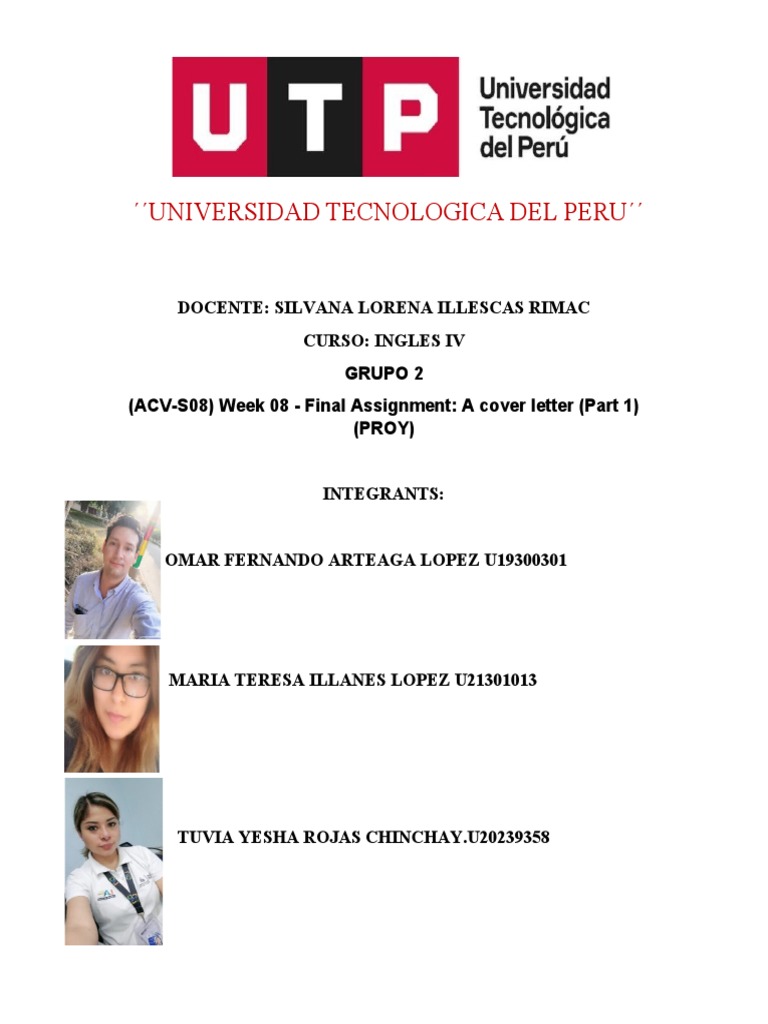 UTP Universidad Tecnológica del Perú

´´UNIVERSIDAD TECNOLOGICA DEL PERU´´

DOCENTE: SILVANA LORENA ILLESCAS RIMAC

CURSO: INGLES IV

GRUPO 2

(ACV-S08) Week 08 - Final Assignment: A cover letter (Part 1) (PROY)

INTEGRANTS:

OMAR FERNANDO ARTEAGA LOPEZ U19300301

MARIA TERESA ILLANES LOPEZ U21301013

TUVIA YESHA ROJAS CHINCHAY.U20239358